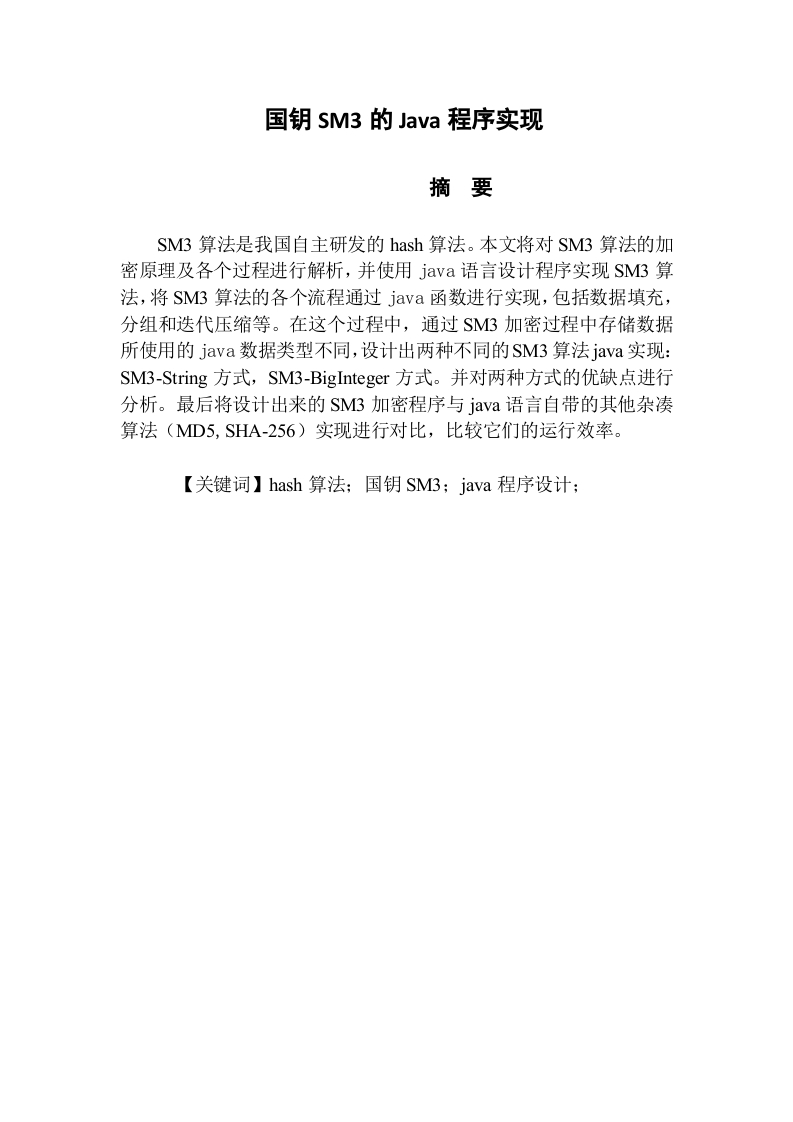 国钥 SM3 的 Java 程序实现

摘 要

SM3 算法是我国自主研发的 hash 算法。本文将对 SM3 算法的加密原理及各个过程进行解析，并使用 java 语言设计程序实现 SM3 算法，将 SM3 算法的各个流程通过 java 函数进行实现，包括数据填充，分组和迭代压缩等。在这个过程中，通过 SM3 加密过程中存储数据所使用的 java 数据类型不同，设计出两种不同的 SM3 算法 java 实现：SM3-String 方式，SM3-BigInteger 方式。并对两种方式的优缺点进行分析。最后将设计出来的 SM3 加密程序与 java 语言自带的其他杂凑算法（MD5, SHA-256）实现进行对比，比较它们的运行效率。

【关键词】hash 算法；国钥 SM3；java 程序设计；